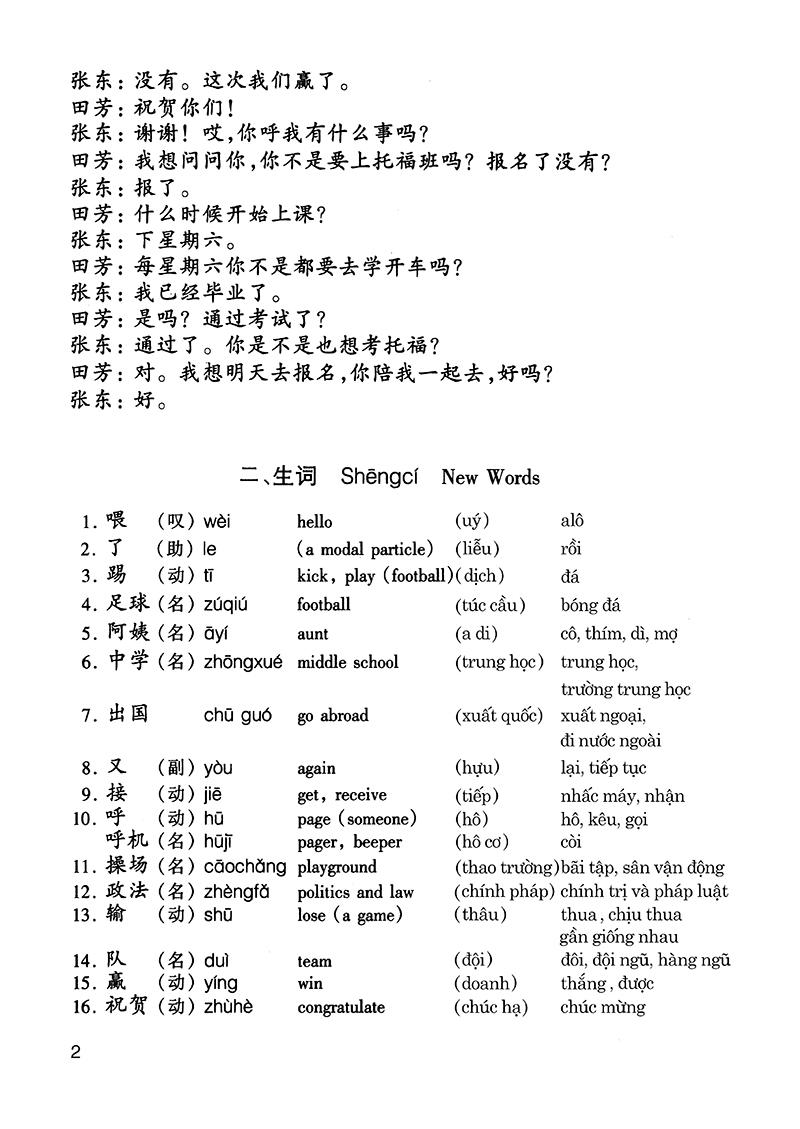 张东：没有。这次我们赢了。
田芳：祝贺你们！
张东：谢谢！哎，你呼我有什么事吗？
田芳：我想问问你，你不是要上托福班吗？报名了没有？
张东：报了。
田芳：什么时候开始上课？
张东：下星期六。
田芳：每星期六你不是都要去学开车吗？
张东：我已经毕业了。
田芳：是吗？通过考试了？
张东：通过了。你是不是也想考托福？
田芳：对。我想明天去报名，你陪我一起去，好吗？
张东：好。

二、生词 Shēngcí New Words

| | | | | | | |
|---|---|---|---|---|---|---|
| 1. | 喂 | （叹） | wèi | hello | (uý) | alô |
| 2. | 了 | （助） | le | (a modal particle) | (liễu) | rồi |
| 3. | 踢 | （动） | tī | kick, play (football) | (dịch) | đá |
| 4. | 足球 | （名） | zúqiú | football | (túc cầu) | bóng đá |
| 5. | 阿姨 | （名） | āyí | aunt | (a di) | cô, thím, dì, mợ |
| 6. | 中学 | （名） | zhōngxué | middle school | (trung học) | trung học, trường trung học |
| 7. | 出国 | | chū guó | go abroad | (xuất quốc) | xuất ngoại, đi nước ngoài |
| 8. | 又 | （副） | yòu | again | (hựu) | lại, tiếp tục |
| 9. | 接 | （动） | jiē | get, receive | (tiếp) | nhấc máy, nhận |
| 10. | 呼 | （动） | hū | page (someone) | (hô) | hô, kêu, gọi |
| | 呼机 | （名） | hūjī | pager, beeper | (hô cơ) | còi |
| 11. | 操场 | （名） | cāochǎng | playground | (thao trường) | bãi tập, sân vận động |
| 12. | 政法 | （名） | zhèngfǎ | politics and law | (chính pháp) | chính trị và pháp luật |
| 13. | 输 | （动） | shū | lose (a game) | (thâu) | thua, chịu thua gần giống nhau |
| 14. | 队 | （名） | duì | team | (đội) | đôi, đội ngũ, hàng ngũ |
| 15. | 赢 | （动） | yíng | win | (doanh) | thắng, được |
| 16. | 祝贺 | （动） | zhùhè | congratulate | (chúc hạ) | chúc mừng |

2